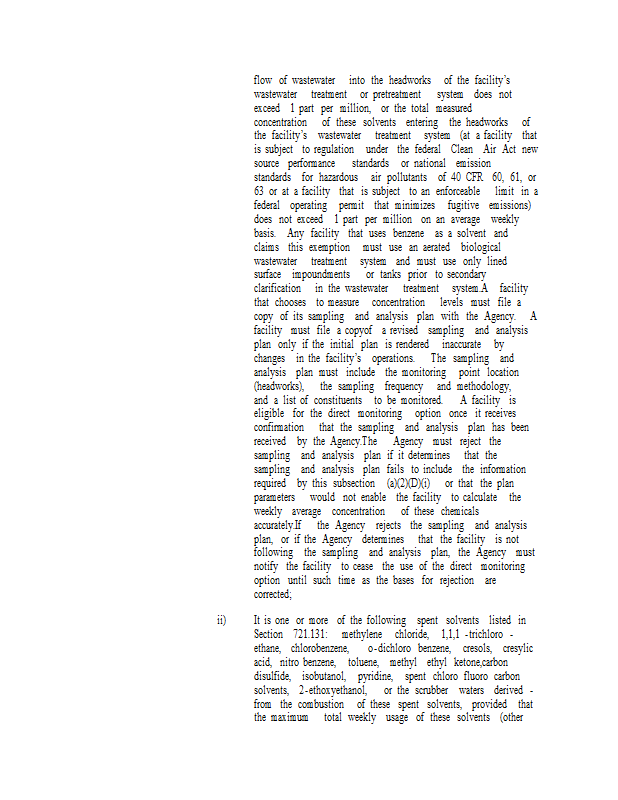 flow of wastewater into the headworks of the facility's wastewater treatment or pretreatment system does not exceed 1 part per million, or the total measured concentration of these solvents entering the headworks of the facility's wastewater treatment system (at a facility that is subject to regulation under the federal Clean Air Act new source performance standards or national emission standards for hazardous air pollutants of 40 CFR 60, 61, or 63 or at a facility that is subject to an enforceable limit in a federal operating permit that minimizes fugitive emissions) does not exceed 1 part per million on an average weekly basis. Any facility that uses benzene as a solvent and claims this exemption must use an aerated biological wastewater treatment system and must use only lined surface impoundments or tanks prior to secondary clarification in the wastewater treatment system.A facility that chooses to measure concentration levels must file a copy of its sampling and analysis plan with the Agency. A facility must file a copyof a revised sampling and analysis plan only if the initial plan is rendered inaccurate by changes in the facility's operations. The sampling and analysis plan must include the monitoring point location (headworks), the sampling frequency and methodology, and a list of constituents to be monitored. A facility is eligible for the direct monitoring option once it receives confirmation that the sampling and analysis plan has been received by the Agency.The Agency must reject the sampling and analysis plan if it determines that the sampling and analysis plan fails to include the information required by this subsection (a)(2)(D)(i) or that the plan parameters would not enable the facility to calculate the weekly average concentration of these chemicals accurately.If the Agency rejects the sampling and analysis plan, or if the Agency determines that the facility is not following the sampling and analysis plan, the Agency must notify the facility to cease the use of the direct monitoring option until such time as the bases for rejection are corrected;

ii) It is one or more of the following spent solvents listed in Section 721.131: methylene chloride, 1,1,1 -trichloro - ethane, chlorobenzene, o-dichloro benzene, cresols, cresylic acid, nitro benzene, toluene, methyl ethyl ketone,carbon disulfide, isobutanol, pyridine, spent chloro fluoro carbon solvents, 2-ethoxyethanol, or the scrubber waters derived - from the combustion of these spent solvents, provided that the maximum total weekly usage of these solvents (other